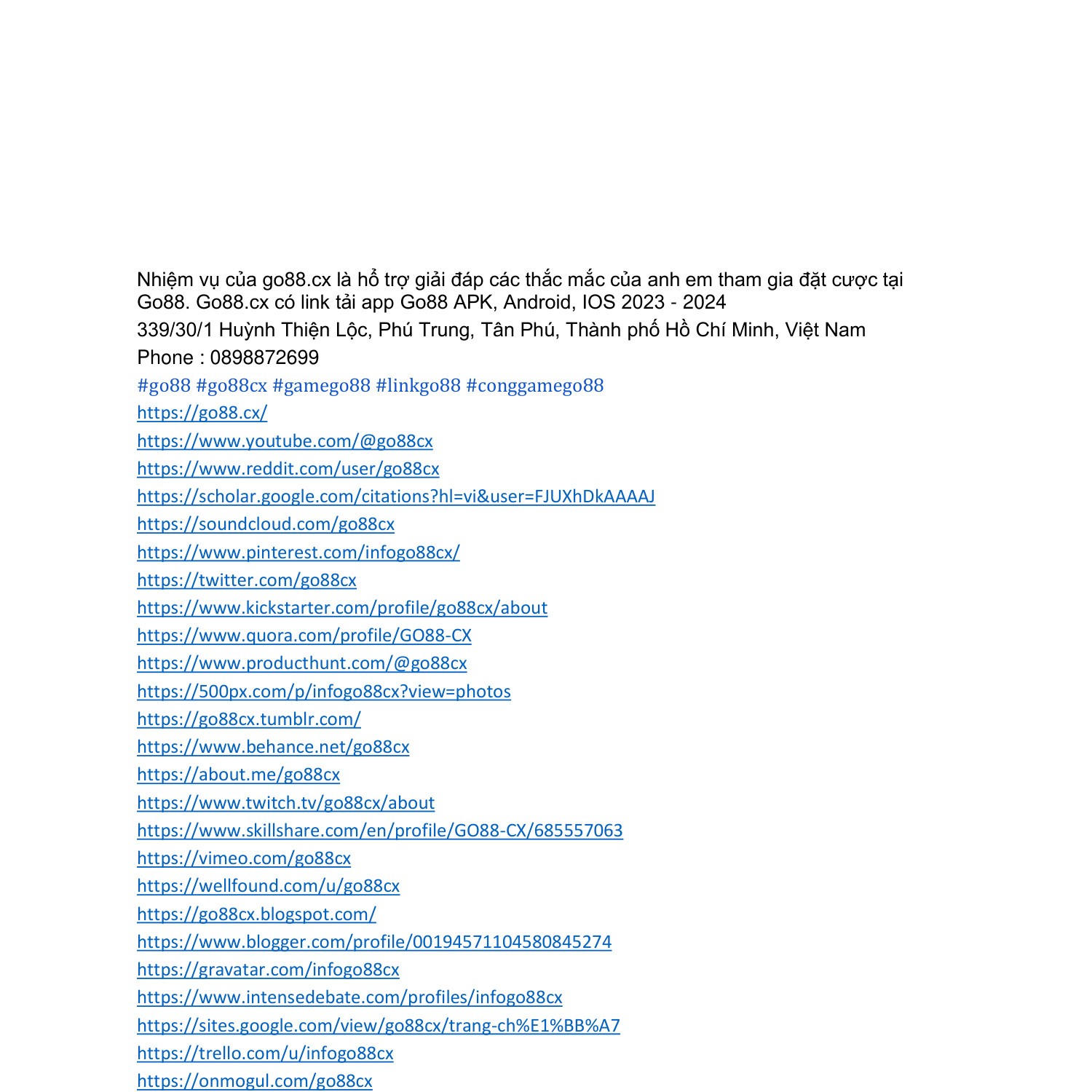 Nhiệm vụ của go88.cx là hỗ trợ giải đáp các thắc mắc của anh em tham gia đặt cược tại Go88. Go88.cx có link tải app Go88 APK, Android, IOS 2023 - 2024

339/30/1 Huỳnh Thiện Lộc, Phú Trung, Tân Phú, Thành phố Hồ Chí Minh, Việt Nam

Phone : 0898872699

#go88 #go88cx #gamego88 #linkgo88 #conggamego88

https://go88.cx/

https://www.youtube.com/@go88cx

https://www.reddit.com/user/go88cx

https://scholar.google.com/citations?hl=vi&user=FJUXhDkAAAAJ

https://soundcloud.com/go88cx

https://www.pinterest.com/infogo88cx/

https://twitter.com/go88cx

https://www.kickstarter.com/profile/go88cx/about

https://www.quora.com/profile/GO88-CX

https://www.producthunt.com/@go88cx

https://500px.com/p/infogo88cx?view=photos

https://go88cx.tumblr.com/

https://www.behance.net/go88cx

https://about.me/go88cx

https://www.twitch.tv/go88cx/about

https://www.skillshare.com/en/profile/GO88-CX/685557063

https://vimeo.com/go88cx

https://wellfound.com/u/go88cx

https://go88cx.blogspot.com/

https://www.blogger.com/profile/00194571104580845274

https://gravatar.com/infogo88cx

https://www.intensedebate.com/profiles/infogo88cx

https://sites.google.com/view/go88cx/trang-ch%E1%BB%A7

https://trello.com/u/infogo88cx

https://onmogul.com/go88cx